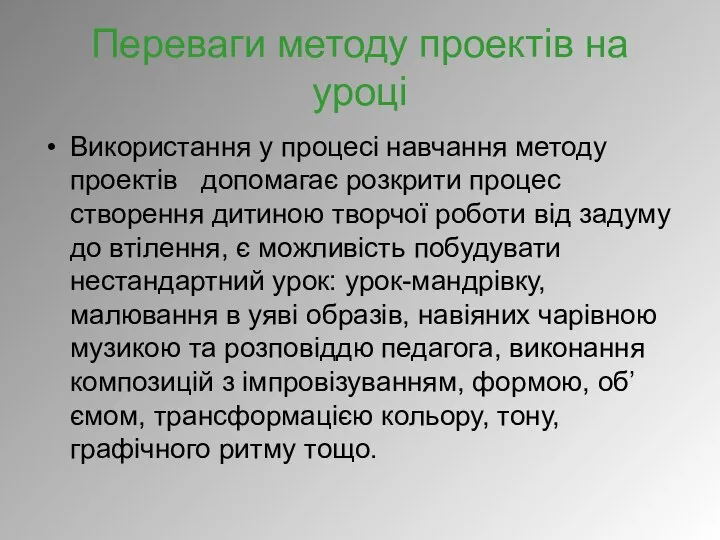 Переваги методу проектів на уроці

• Використання у процесі навчання методу проектів   допомагає розкрити процес створення дитиною творчої роботи від задуму до втілення, є можливість побудувати нестандартний урок: урок-мандрівку, малювання в уяві образів, навіяних чарівною музикою та розповіддю педагога, виконання композицій з імпровізуванням, формою, об’ ємом, трансформацією кольору, тону, графічного ритму тощо.